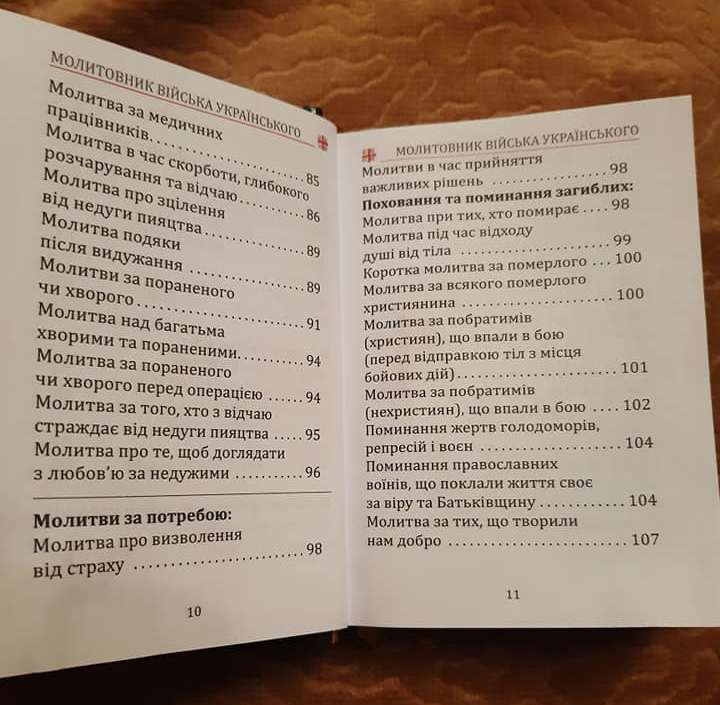 МОЛИТОВНИК ВІЙСЬКА УКРАЇНСЬКОГО

Молитва за медичних працівників 85
Молитва в час скорботи, глибокого розчарування та відчаю 86
Молитва про зцілення від недуги пияцтва 89
Молитва подяки після видужання 89
Молитви за пораненого чи хворого 91
Молитва над багатьма хворими та пораненими 94
Молитва за пораненого чи хворого перед операцією 94
Молитва за того, хто з відчаю страждає від недуги пияцтва 95
Молитва про те, щоб доглядати з любов'ю за недужими 96

Молитви за потребою:
Молитва про визволення від страху 98

10

МОЛИТОВНИК ВІЙСЬКА УКРАЇНСЬКОГО

Молитви в час прийняття важливих рішень 98
Поховання та поминання загиблих:
Молитва при тих, хто помирає 98
Молитва під час відходу душі від тіла 99
Коротка молитва за померлого 100
Молитва за всякого померлого християнина 100
Молитва за побратимів (християн), що впали в бою (перед відправкою тіл з місця бойових дій) 101
Молитва за побратимів (нехристиян), що впали в бою 102
Поминання жертв голодоморів, репресій і воєн 104
Поминання православних воїнів, що поклали життя своє за віру та Батьківщину 104
Молитва за тих, що творили нам добро 107

11